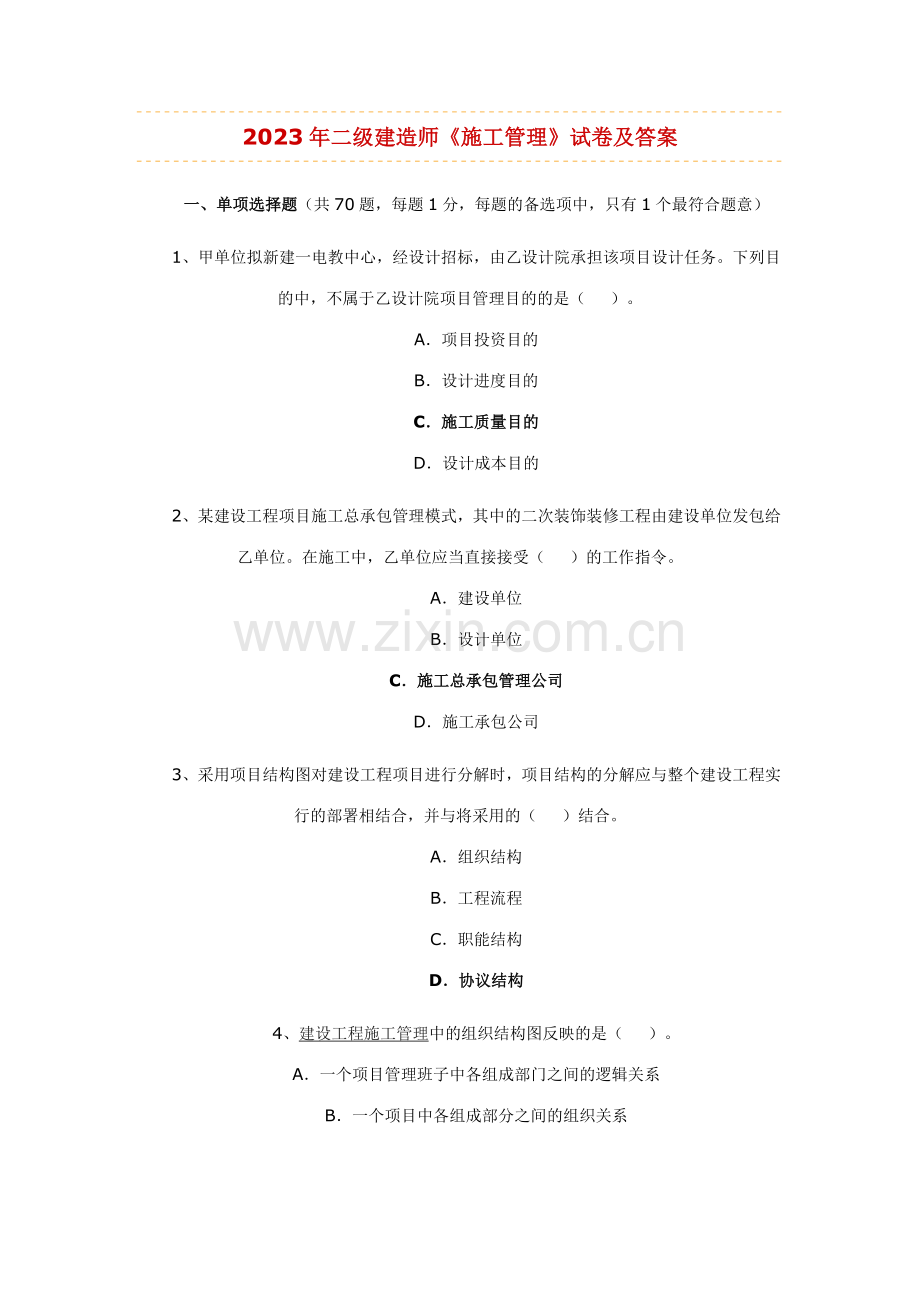 2023年二级建造师《施工管理》试卷及答案

一、单项选择题（共70题，每题1分，每题的备选项中，只有1个最符合题意）

1、甲单位拟新建一电教中心，经设计招标，由乙设计院承担该项目设计任务。下列目的中，不属于乙设计院项目管理目的的是（ ）。

A．项目投资目的

B．设计进度目的

C．施工质量目的

D．设计成本目的

2、某建设工程项目施工总承包管理模式，其中的二次装饰装修工程由建设单位发包给乙单位。在施工中，乙单位应当直接接受（ ）的工作指令。

A．建设单位

B．设计单位

C．施工总承包管理公司

D．施工承包公司

3、采用项目结构图对建设工程项目进行分解时，项目结构的分解应与整个建设工程实行的部署相结合，并与将采用的（ ）结合。

A．组织结构

B．工程流程

C．职能结构

D．协议结构

4、建设工程施工管理中的组织结构图反映的是（ ）。

A．一个项目管理班子中各组成部门之间的逻辑关系

B．一个项目中各组成部分之间的组织关系

www.zixin.com.cn